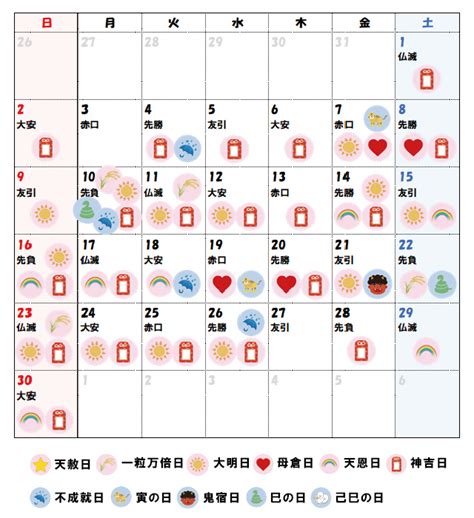 | 日 | 月 | 火 | 水 | 木 | 金 | 土 |
|---|---|---|---|---|---|---|
| 26 | 27 | 28 | 29 | 30 | 31 | 1 仏滅 |
| 2 大安 | 3 赤口 | 4 先勝 | 5 友引 | 6 大安 | 7 赤口 | 8 先勝 |
| 9 友引 | 10 先負 | 11 仏滅 | 12 大安 | 13 赤口 | 14 先勝 | 15 友引 |
| 16 先負 | 17 仏滅 | 18 大安 | 19 赤口 | 20 先勝 | 21 友引 | 22 先負 |
| 23 仏滅 | 24 大安 | 25 赤口 | 26 先勝 | 27 友引 | 28 先負 | 29 仏滅 |
| 30 大安 | 1 | 2 | 3 | 4 | 5 | 6 |

天赦日 一粒万倍日 大明日 母倉日 天恩日 神吉日

不成就日 寅の日 鬼宿日 巳の日 己巳の日